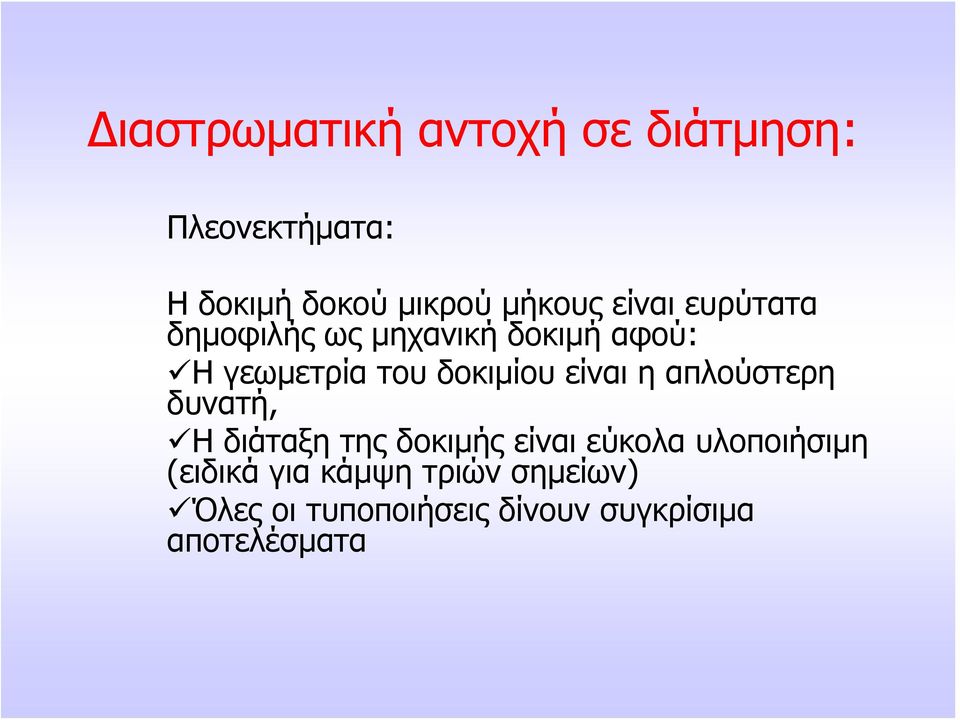 Διαστρωματική αντοχή σε διάτμηση:

Πλεονεκτήματα:

Η δοκιμή δοκού μικρού μήκους είναι ευρύτατα δημοφιλής ως μηχανική δοκιμή αφού:
✓Η γεωμετρία του δοκιμίου είναι η απλούστερη δυνατή,
✓Η διάταξη της δοκιμής είναι εύκολα υλοποιήσιμη (ειδικά για κάμψη τριών σημείων)
✓Όλες οι τυποποιήσεις δίνουν συγκρίσιμα αποτελέσματα